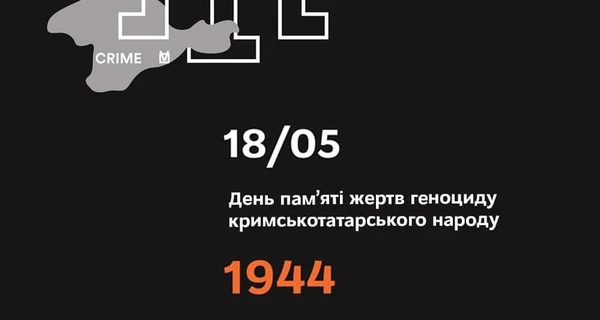 CRIME

18/05

День пам'яті жертв геноциду кримськотатарського народу

1944